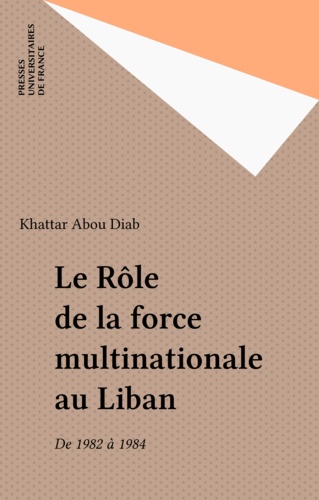 PRESSES
UNIVERSITAIRES
DE FRANCE

Khattar Abou Diab

Le Rôle de la force multinationale au Liban

De 1982 à 1984